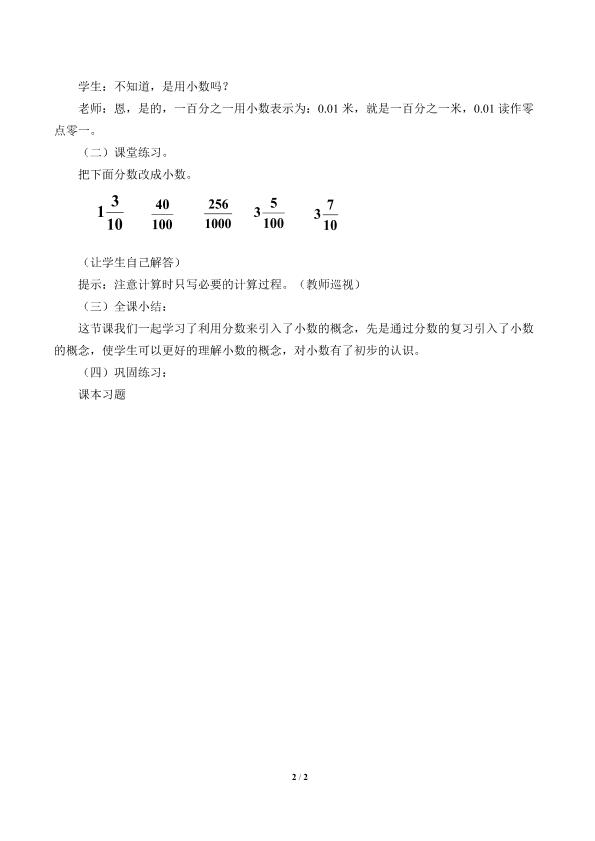 学生：不知道，是用小数吗？

老师：恩，是的，一百分之一用小数表示为：0.01米，就是一百分之一米，0.01读作零点零一。

（二）课堂练习。

把下面分数改成小数。

$1\frac{3}{10}$ $\frac{40}{100}$ $\frac{256}{1000}$ $3\frac{5}{100}$ $3\frac{7}{10}$

（让学生自己解答）

提示：注意计算时只写必要的计算过程。（教师巡视）

（三）全课小结：

这节课我们一起学习了利用分数来引入了小数的概念，先是通过分数的复习引入了小数的概念，使学生可以更好的理解小数的概念，对小数有了初步的认识。

（四）巩固练习：

课本习题

2 / 2